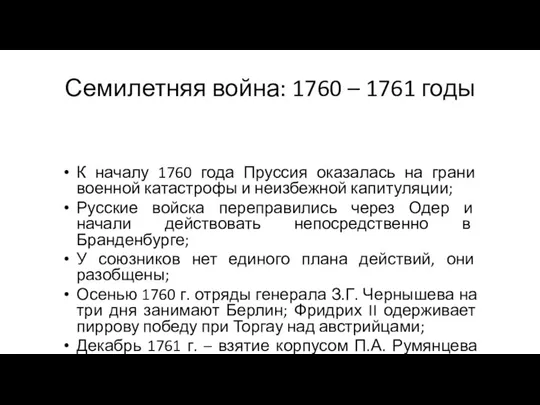 Семилетняя война: 1760 – 1761 годы

• К началу 1760 года Пруссия оказалась на грани военной катастрофы и неизбежной капитуляции;
• Русские войска переправились через Одер и начали действовать непосредственно в Бранденбурге;
• У союзников нет единого плана действий, они разобщены;
• Осенью 1760 г. отряды генерала З.Г. Чернышева на три дня занимают Берлин; Фридрих II одерживает пиррову победу при Торгау над австрийцами;
• Декабрь 1761 г. – взятие корпусом П.А. Румянцева